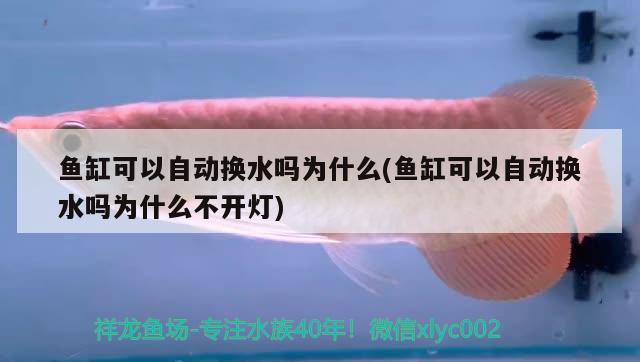 鱼缸可以自动换水吗为什么(鱼缸可以自动换水吗为什么不开灯)

祥龙鱼场-专注水族40年！微信xlyc002